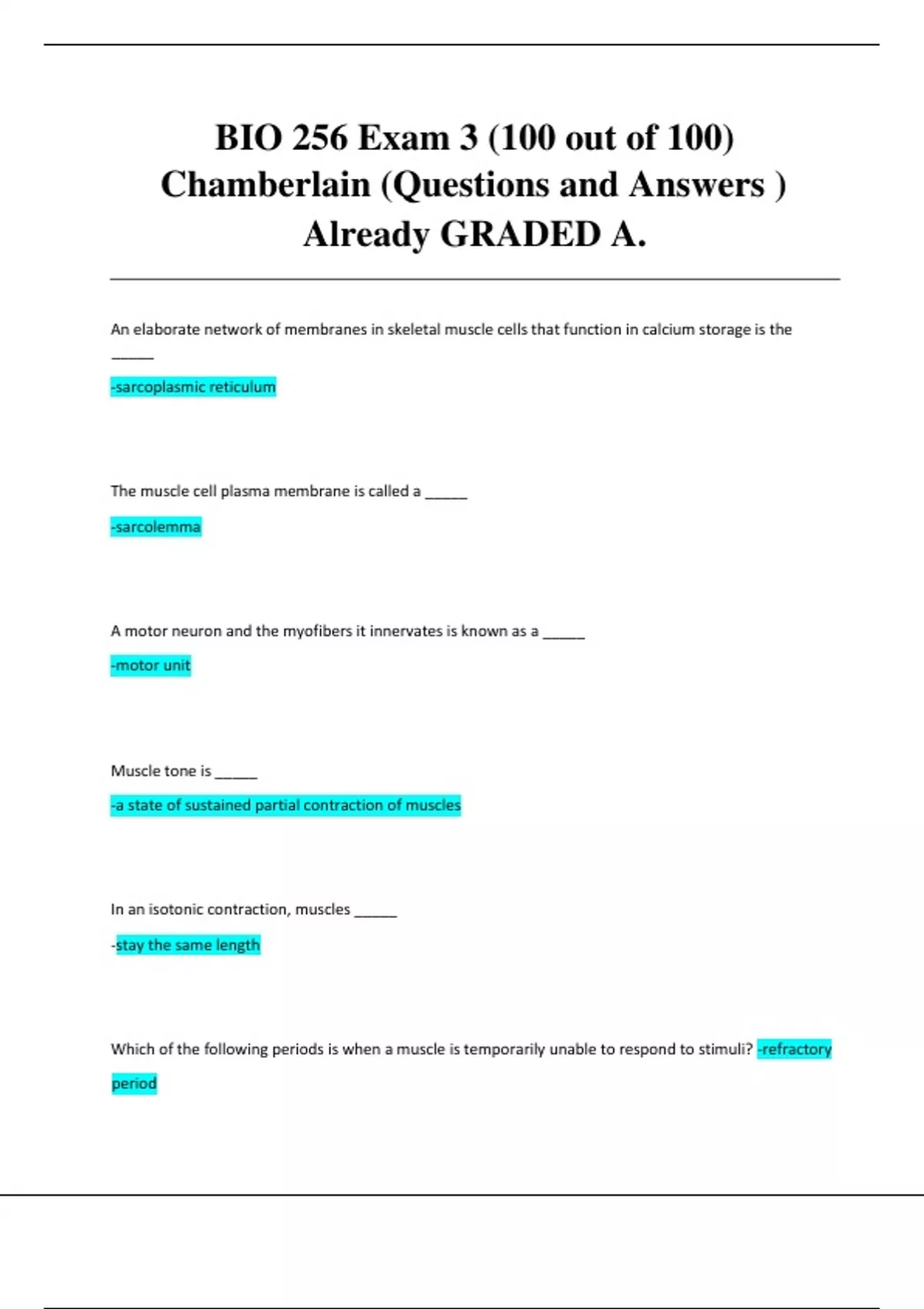 BIO 256 Exam 3 (100 out of 100) Chamberlain (Questions and Answers ) Already GRADED A.

An elaborate network of membranes in skeletal muscle cells that function in calcium storage is the _____

-sarcoplasmic reticulum

The muscle cell plasma membrane is called a _____

-sarcolemma

A motor neuron and the myofibers it innervates is known as a _____

-motor unit

Muscle tone is _____

-a state of sustained partial contraction of muscles

In an isotonic contraction, muscles _____

-stay the same length

Which of the following periods is when a muscle is temporarily unable to respond to stimuli? -refractory period